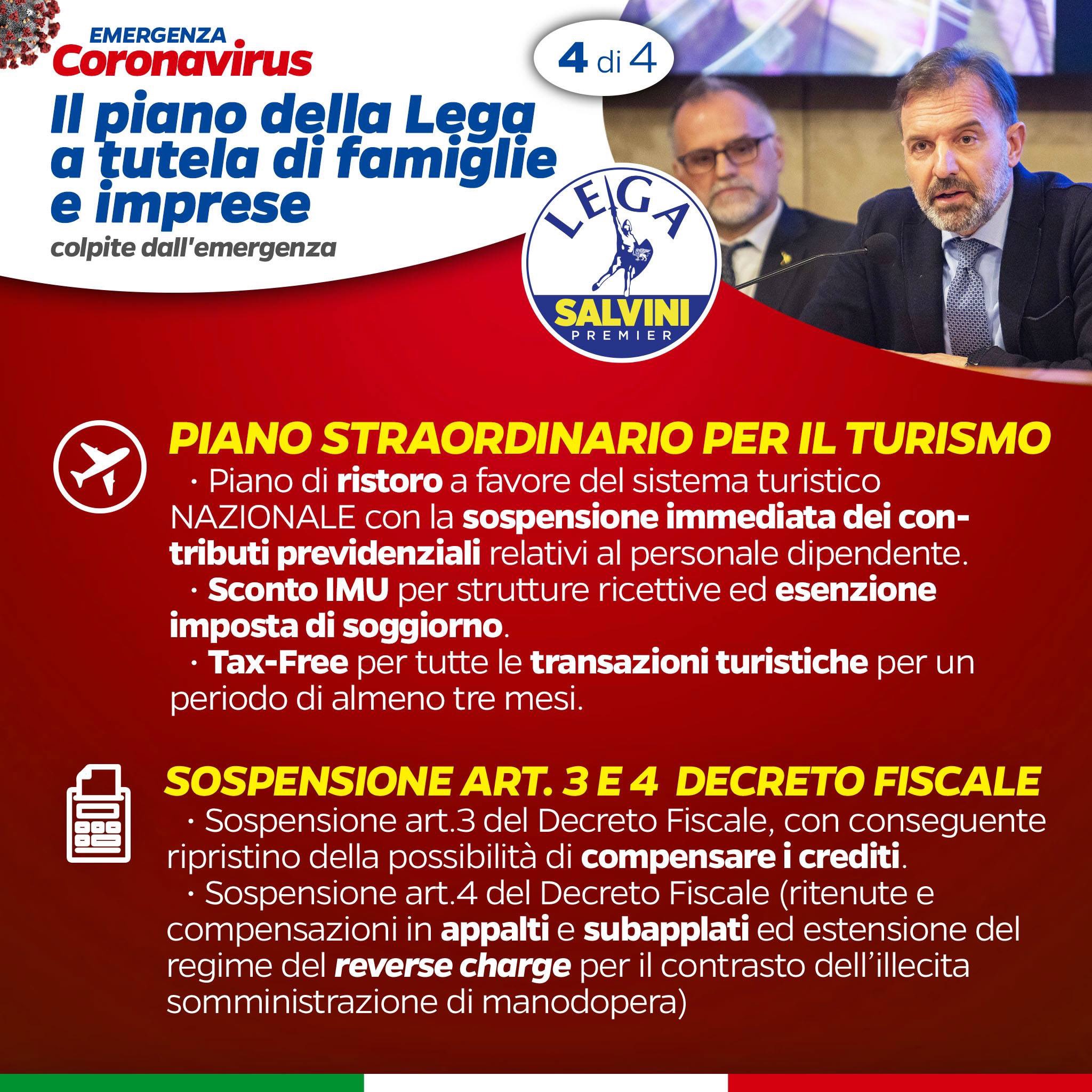 EMERGENZA
Coronavirus

4 di 4

Il piano della Lega a tutela di famiglie e imprese
colpite dall'emergenza

LEGA
SALVINI
PREMIER

PIANO STRAORDINARIO PER IL TURISMO
· Piano di ristoro a favore del sistema turistico NAZIONALE con la sospensione immediata dei contributi previdenziali relativi al personale dipendente.
· Sconto IMU per strutture ricettive ed esenzione imposta di soggiorno.
· Tax-Free per tutte le transazioni turistiche per un periodo di almeno tre mesi.

SOSPENSIONE ART. 3 E 4 DECRETO FISCALE
· Sospensione art.3 del Decreto Fiscale, con conseguente ripristino della possibilità di compensare i crediti.
· Sospensione art.4 del Decreto Fiscale (ritenute e compensazioni in appalti e subapplati ed estensione del regime del reverse charge per il contrasto dell'illecita somministrazione di manodopera)